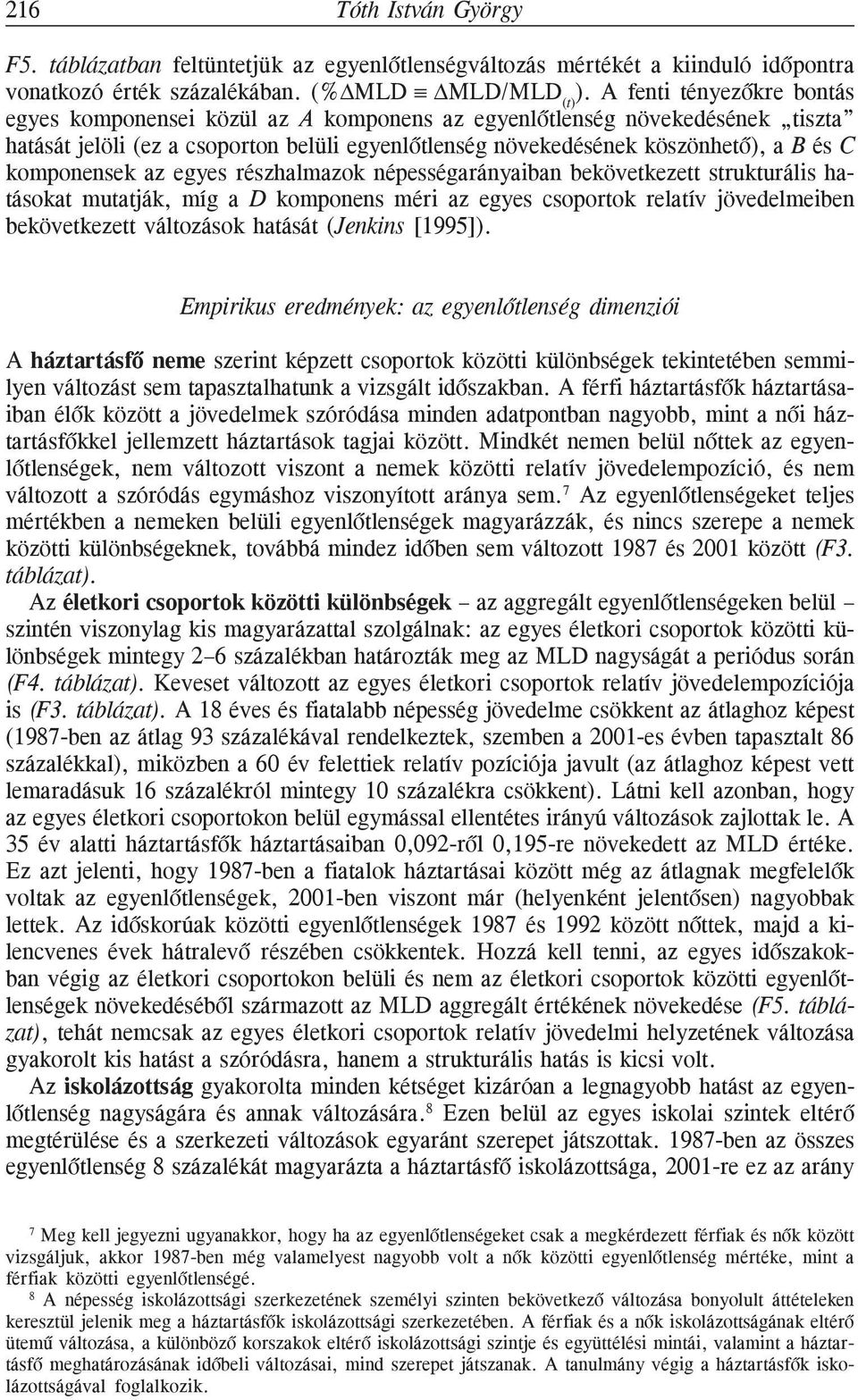 216 Tóth István György

F5. táblázatban feltüntetjük az egyenlőtlenségváltozás mértékét a kiinduló időpontra vonatkozó érték százalékában. ($\%\Delta MLD \equiv \Delta MLD/MLD_{(t)}$). A fenti tényezőkre bontás egyes komponensei közül az A komponens az egyenlőtlenség növekedésének „tiszta" hatását jelöli (ez a csoporton belüli egyenlőtlenség növekedésének köszönhető), a B és C komponensek az egyes részhalmazok népességarányaiban bekövetkezett strukturális hatásokat mutatják, míg a D komponens méri az egyes csoportok relatív jövedelmeiben bekövetkezett változások hatását (Jenkins [1995]).

Empirikus eredmények: az egyenlőtlenség dimenziói

A háztartásfő neme szerint képzett csoportok közötti különbségek tekintetében semmilyen változást sem tapasztalhatunk a vizsgált időszakban. A férfi háztartásfők háztartásaiban élők között a jövedelmek szóródása minden adatpontban nagyobb, mint a női háztartásfőkkel jellemzett háztartások tagjai között. Mindkét nemen belül nőttek az egyenlőtlenségek, nem változott viszont a nemek közötti relatív jövedelempozíció, és nem változott a szóródás egymáshoz viszonyított aránya sem.$^7$ Az egyenlőtlenségeket teljes mértékben a nemeken belüli egyenlőtlenségek magyarázzák, és nincs szerepe a nemek közötti különbségeknek, továbbá mindez időben sem változott 1987 és 2001 között (F3. táblázat).

Az életkori csoportok közötti különbségek – az aggregált egyenlőtlenségeken belül – szintén viszonylag kis magyarázattal szolgálnak: az egyes életkori csoportok közötti különbségek mintegy 2–6 százalékban határozták meg az MLD nagyságát a periódus során (F4. táblázat). Keveset változott az egyes életkori csoportok relatív jövedelempozíciója is (F3. táblázat). A 18 éves és fiatalabb népesség jövedelme csökkent az átlaghoz képest (1987-ben az átlag 93 százalékával rendelkeztek, szemben a 2001-es évben tapasztalt 86 százalékkal), miközben a 60 év felettiek relatív pozíciója javult (az átlaghoz képest vett lemaradásuk 16 százalékról mintegy 10 százalékra csökkent). Látni kell azonban, hogy az egyes életkori csoportokon belül egymással ellentétes irányú változások zajlottak le. A 35 év alatti háztartásfők háztartásaiban 0,092-ről 0,195-re növekedett az MLD értéke. Ez azt jelenti, hogy 1987-ben a fiatalok háztartásai között még az átlagnak megfelelők voltak az egyenlőtlenségek, 2001-ben viszont már (helyenként jelentősen) nagyobbak lettek. Az időskorúak közötti egyenlőtlenségek 1987 és 1992 között nőttek, majd a kilencvenes évek hátralevő részében csökkentek. Hozzá kell tenni, az egyes időszakokban végig az életkori csoportokon belüli és nem az életkori csoportok közötti egyenlőtlenségek növekedéséből származott az MLD aggregált értékének növekedése (F5. táblázat), tehát nemcsak az egyes életkori csoportok relatív jövedelmi helyzetének változása gyakorolt kis hatást a szóródásra, hanem a strukturális hatás is kicsi volt.

Az iskolázottság gyakorolta minden kétséget kizáróan a legnagyobb hatást az egyenlőtlenség nagyságára és annak változására.$^8$ Ezen belül az egyes iskolai szintek eltérő megtérülése és a szerkezeti változások egyaránt szerepet játszottak. 1987-ben az összes egyenlőtlenség 8 százalékát magyarázta a háztartásfő iskolázottsága, 2001-re ez az arány

$^7$ Meg kell jegyezni ugyanakkor, hogy ha az egyenlőtlenségeket csak a megkérdezett férfiak és nők között vizsgáljuk, akkor 1987-ben még valamelyest nagyobb volt a nők közötti egyenlőtlenség mértéke, mint a férfiak közötti egyenlőtlenségé.

$^8$ A népesség iskolázottsági szerkezetének személyi szinten bekövetkező változása bonyolult áttételeken keresztül jelenik meg a háztartásfők iskolázottsági szerkezetében. A férfiak és a nők iskolázottságának eltérő ütemű változása, a különböző korszakok eltérő iskolázottsági szintje és együttélési mintái, valamint a háztartásfő meghatározásának időbeli változásai, mind szerepet játszanak. A tanulmány végig a háztartásfők iskolázottságával foglalkozik.